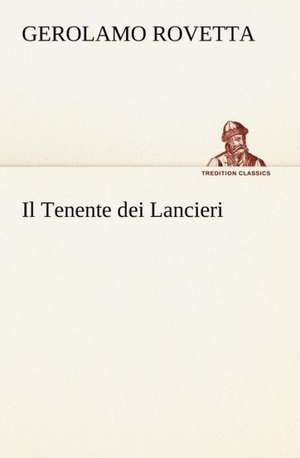 GEROLAMO ROVETTA

TREDITION CLASSICS

Il Tenente dei Lancieri